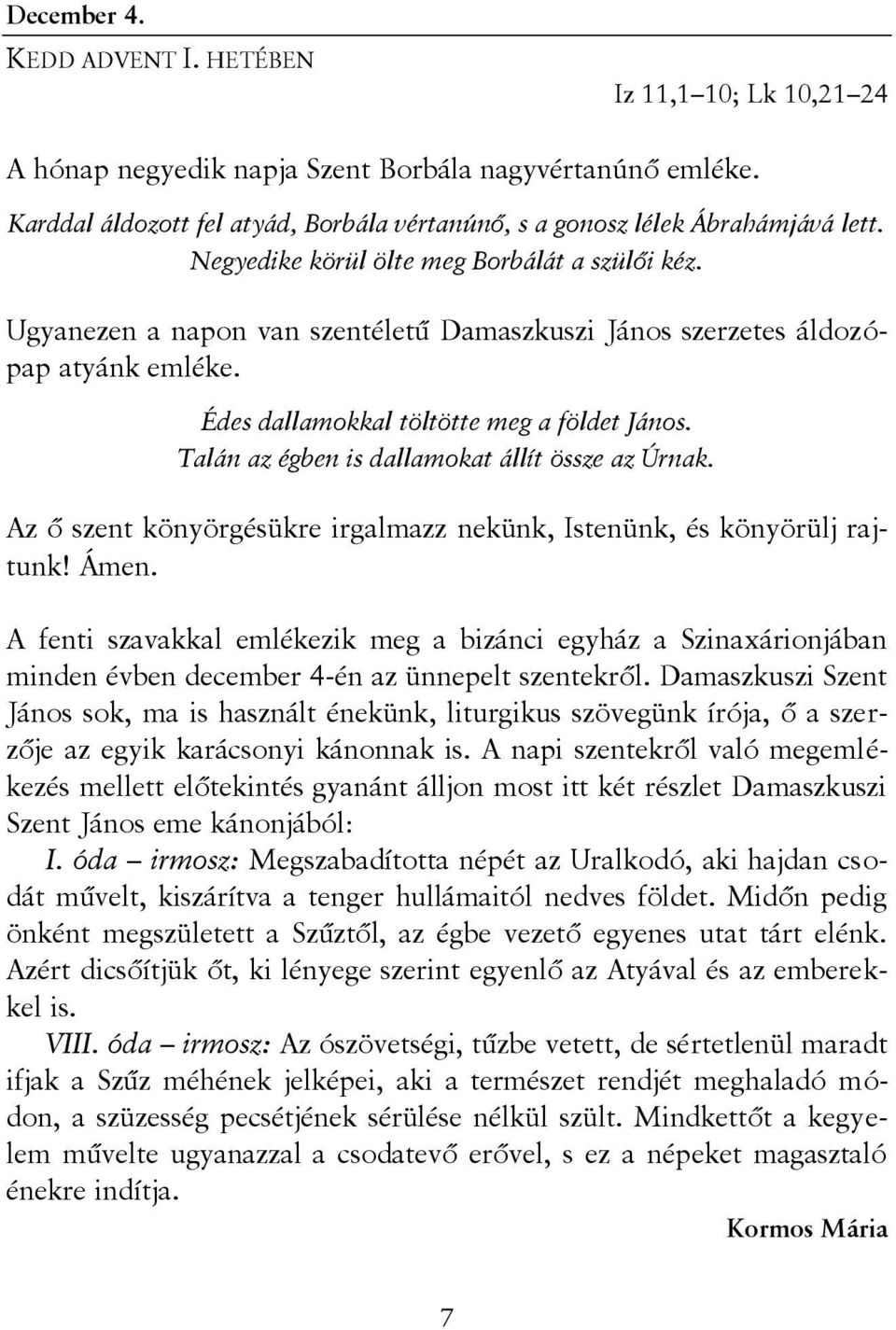 December 4.

KEDD ADVENT I. HETÉBEN

Iz 11,1–10; Lk 10,21–24

A hónap negyedik napja Szent Borbála nagyvértanúnő emléke.

Karddal áldozott fel atyád, Borbála vértanúnő, s a gonosz lélek Ábrahámjává lett. Negyedike körül ölte meg Borbálát a szülői kéz.

Ugyanezen a napon van szentéletű Damaszkuszi János szerzetes áldozópap atyánk emléke.

Édes dallamokkal töltötte meg a földet János. Talán az égben is dallamokat állít össze az Úrnak.

Az ő szent könyörgésükre irgalmazz nekünk, Istenünk, és könyörülj rajtunk! Ámen.

A fenti szavakkal emlékezik meg a bizánci egyház a Szinaxárionjában minden évben december 4-én az ünnepelt szentekről. Damaszkuszi Szent János sok, ma is használt énekünk, liturgikus szövegünk írója, ő a szerzője az egyik karácsonyi kánonnak is. A napi szentekről való megemlékezés mellett előtekintés gyanánt álljon most itt két részlet Damaszkuszi Szent János eme kánonjából:

I. óda – irmosz: Megszabadította népét az Uralkodó, aki hajdan csodát művelt, kiszárítva a tenger hullámaitól nedves földet. Midőn pedig önként megszületett a Szűztől, az égbe vezető egyenes utat tárt elénk. Azért dicsőítjük őt, ki lényege szerint egyenlő az Atyával és az emberekkel is.

VIII. óda – irmosz: Az ószövetségi, tűzbe vetett, de sértetlenül maradt ifjak a Szűz méhének jelképei, aki a természet rendjét meghaladó módon, a szüzesség pecsétjének sérülése nélkül szült. Mindkettőt a kegyelem művelte ugyanazzal a csodatevő erővel, s ez a népeket magasztaló énekre indítja.

Kormos Mária

7